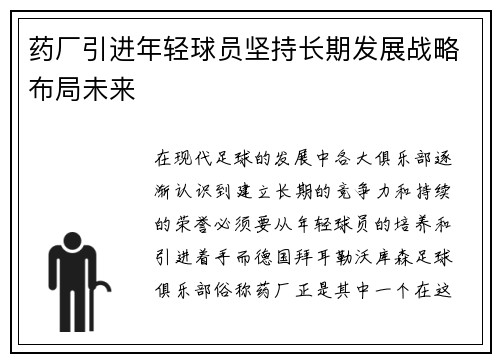 药厂引进年轻球员坚持长期发展战略布局未来

在现代足球的发展中各大俱乐部逐渐认识到建立长期的竞争力和持续的荣誉必须要从年轻球员的培养和引进着手而德国拜耳勒沃库森足球俱乐部俗称药厂正是其中一个在这